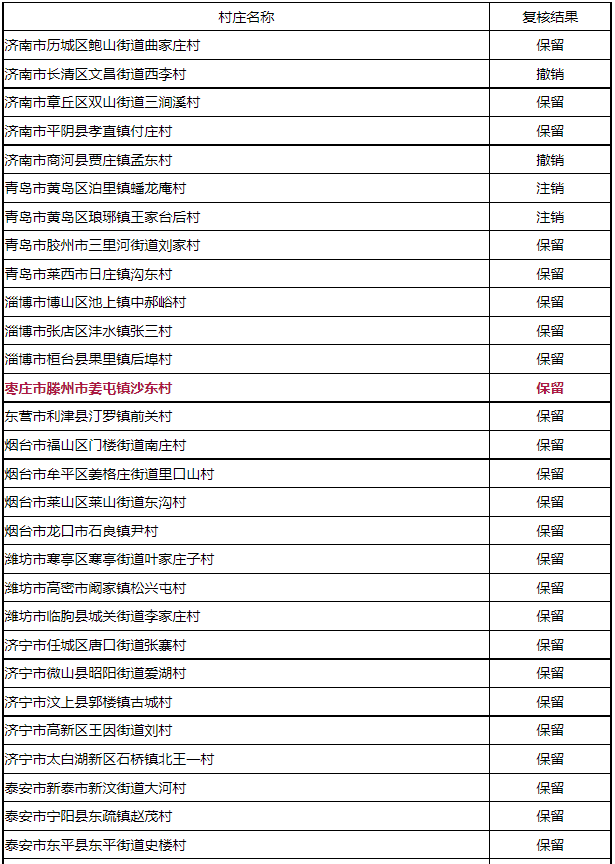 | 村庄名称 | 复核结果 |
|---|---|
| 济南市历城区鲍山街道曲家庄村 | 保留 |
| 济南市长清区文昌街道西李村 | 撤销 |
| 济南市章丘区双山街道三涧溪村 | 保留 |
| 济南市平阴县孝直镇付庄村 | 保留 |
| 济南市商河县贾庄镇孟东村 | 撤销 |
| 青岛市黄岛区泊里镇蟠龙庵村 | 注销 |
| 青岛市黄岛区琅琊镇王家台后村 | 注销 |
| 青岛市胶州市三里河街道刘家村 | 保留 |
| 青岛市莱西市日庄镇沟东村 | 保留 |
| 淄博市博山区池上镇中郝峪村 | 保留 |
| 淄博市张店区沣水镇张三村 | 保留 |
| 淄博市桓台县果里镇后埠村 | 保留 |
| 枣庄市滕州市姜屯镇沙东村 | 保留 |
| 东营市利津县汀罗镇前关村 | 保留 |
| 烟台市福山区门楼街道南庄村 | 保留 |
| 烟台市牟平区姜格庄街道里口山村 | 保留 |
| 烟台市莱山区莱山街道东沟村 | 保留 |
| 烟台市龙口市石良镇尹村 | 保留 |
| 潍坊市寒亭区寒亭街道叶家庄子村 | 保留 |
| 潍坊市高密市阚家镇松兴屯村 | 保留 |
| 潍坊市临朐县城关街道李家庄村 | 保留 |
| 济宁市任城区唐口街道张寨村 | 保留 |
| 济宁市微山县昭阳街道爱湖村 | 保留 |
| 济宁市汶上县郭楼镇古城村 | 保留 |
| 济宁市高新区王因街道刘村 | 保留 |
| 济宁市太白湖新区石桥镇北王一村 | 保留 |
| 泰安市新泰市新汶街道大河村 | 保留 |
| 泰安市宁阳县东疏镇赵茂村 | 保留 |
| 泰安市东平县东平街道史楼村 | 保留 |